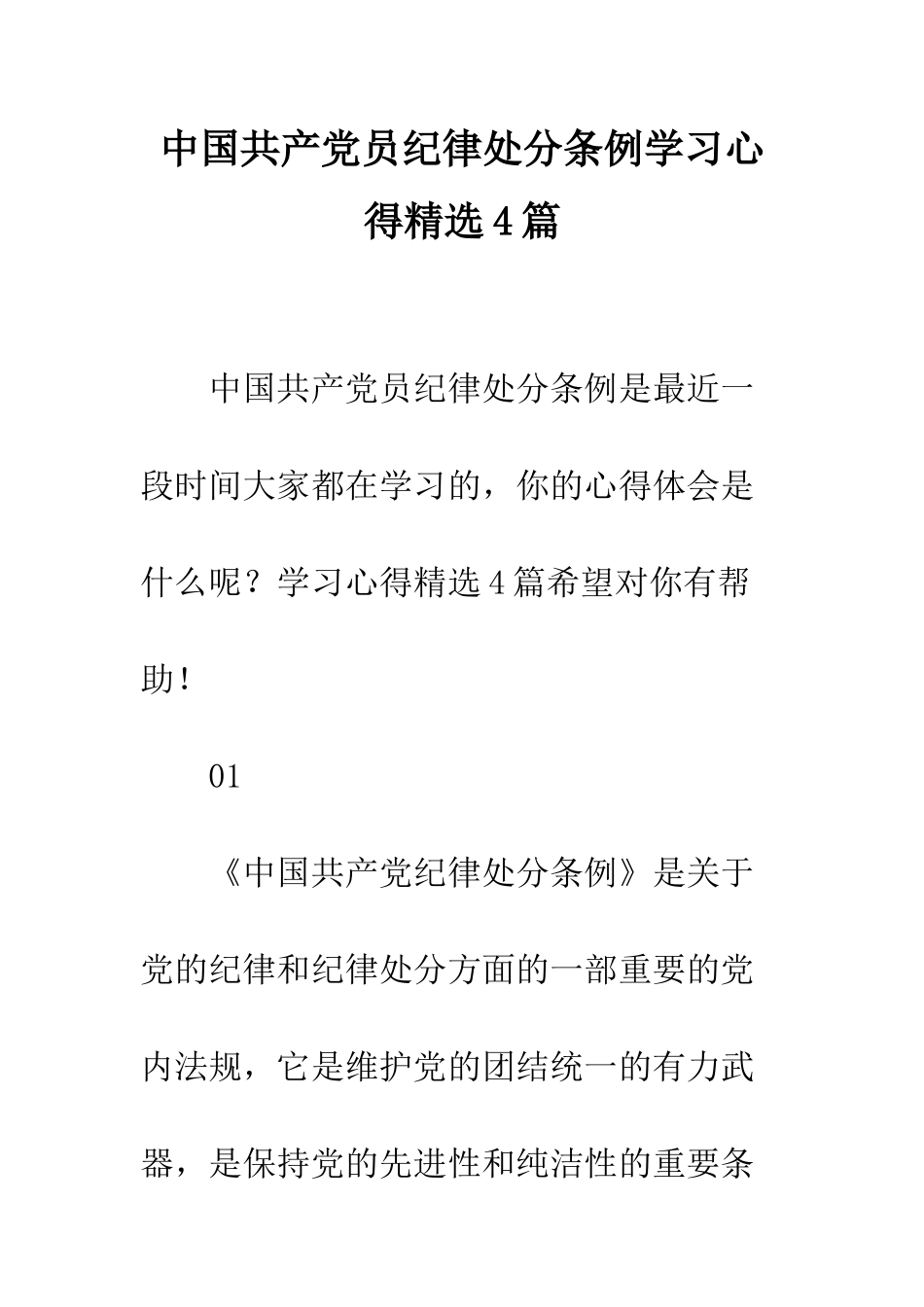 中国共产党员纪律处分条例学习心得精选4篇

中国共产党员纪律处分条例是最近一段时间大家都在学习的，你的心得体会是什么呢？学习心得精选4篇希望对你有帮助!

01

《中国共产党纪律处分条例》是关于党的纪律和纪律处分方面的一部重要的党内法规，它是维护党的团结统一的有力武器，是保持党的先进性和纯洁性的重要条